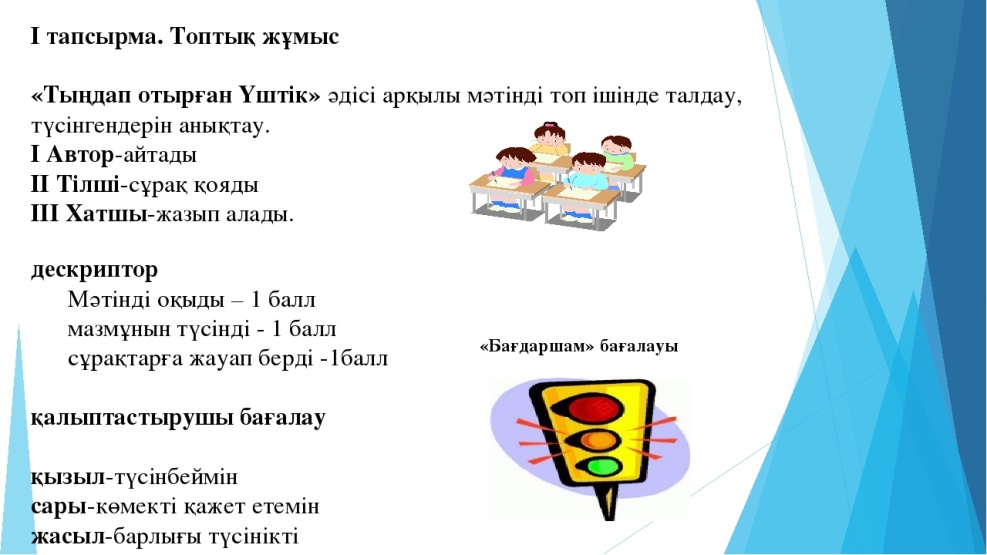 І тапсырма. Топтық жұмыс

«Тыңдап отырған Үштік» әдісі арқылы мәтінді топ ішінде талдау, түсінгендерін анықтау.
І Автор-айтады
ІІ Тілші-сұрақ қояды
ІІІ Хатшы-жазып алады.

дескриптор
Мәтінді оқыды – 1 балл
мазмұнын түсінді - 1 балл
сұрақтарға жауап берді -1балл

қалыптастырушы бағалау

қызыл-түсінбеймін
сары-көмекті қажет етемін
жасыл-барлығы түсінікті

«Бағдаршам» бағалауы